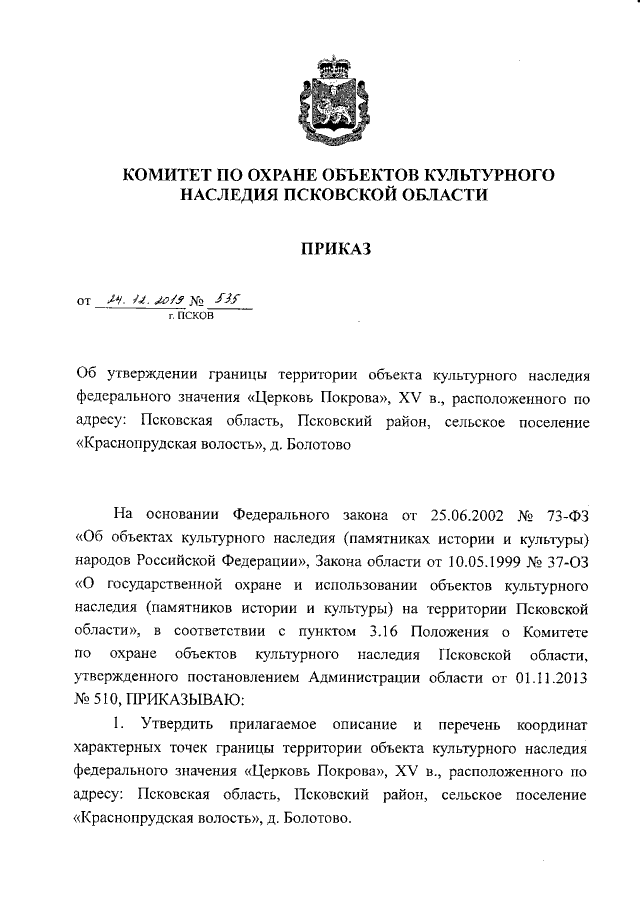 КОМИТЕТ ПО ОХРАНЕ ОБЪЕКТОВ КУЛЬТУРНОГО НАСЛЕДИЯ ПСКОВСКОЙ ОБЛАСТИ

ПРИКАЗ

от 24. 12. 2019 № 535
г. ПСКОВ

Об утверждении границы территории объекта культурного наследия федерального значения «Церковь Покрова», XV в., расположенного по адресу: Псковская область, Псковский район, сельское поселение «Краснопрудская волость», д. Болотово

На основании Федерального закона от 25.06.2002 № 73-ФЗ «Об объектах культурного наследия (памятниках истории и культуры) народов Российской Федерации», Закона области от 10.05.1999 № 37-ОЗ «О государственной охране и использовании объектов культурного наследия (памятников истории и культуры) на территории Псковской области», в соответствии с пунктом 3.16 Положения о Комитете по охране объектов культурного наследия Псковской области, утвержденного постановлением Администрации области от 01.11.2013 № 510, ПРИКАЗЫВАЮ:

1. Утвердить прилагаемое описание и перечень координат характерных точек границы территории объекта культурного наследия федерального значения «Церковь Покрова», XV в., расположенного по адресу: Псковская область, Псковский район, сельское поселение «Краснопрудская волость», д. Болотово.